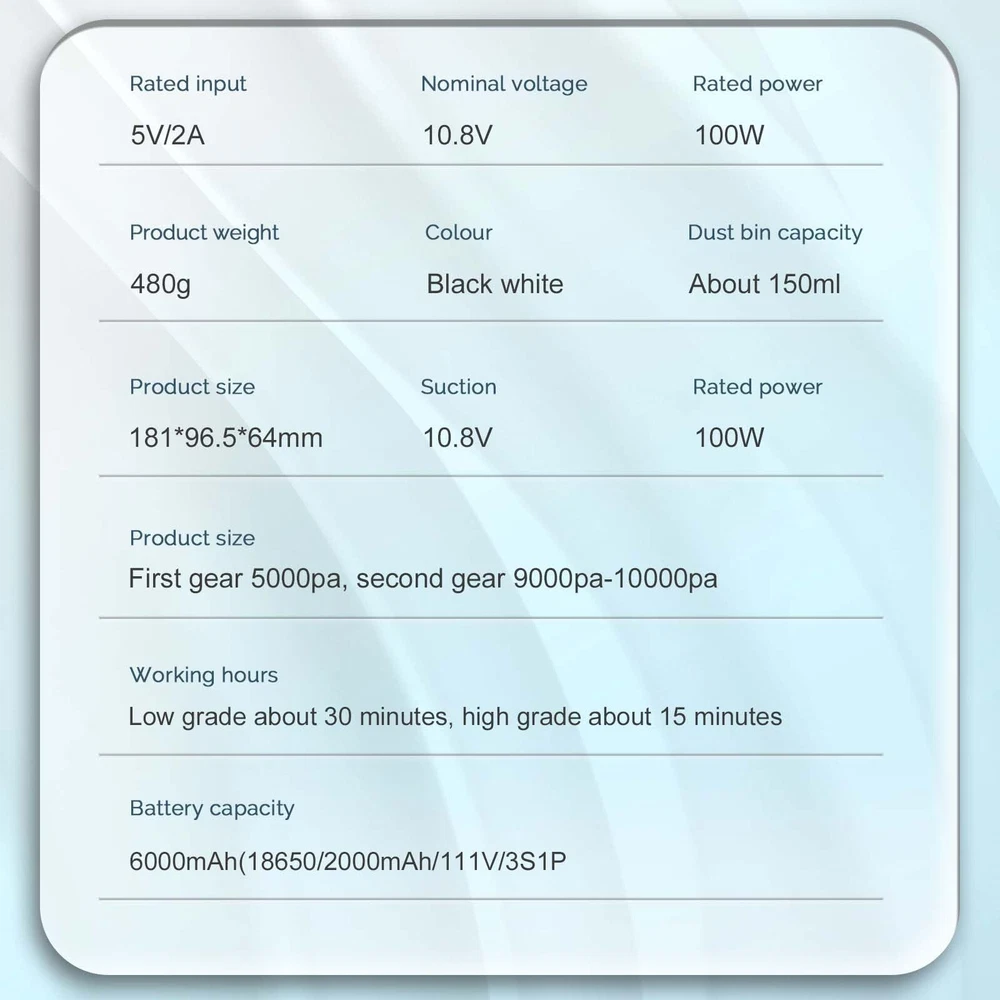 Rated input
5V/2A

Nominal voltage
10.8V

Rated power
100W

Product weight
480g

Colour
Black white

Dust bin capacity
About 150ml

Product size
181*96.5*64mm

Suction
10.8V

Rated power
100W

Product size
First gear 5000pa, second gear 9000pa-10000pa

Working hours
Low grade about 30 minutes, high grade about 15 minutes

Battery capacity
6000mAh(18650/2000mAh/111V/3S1P